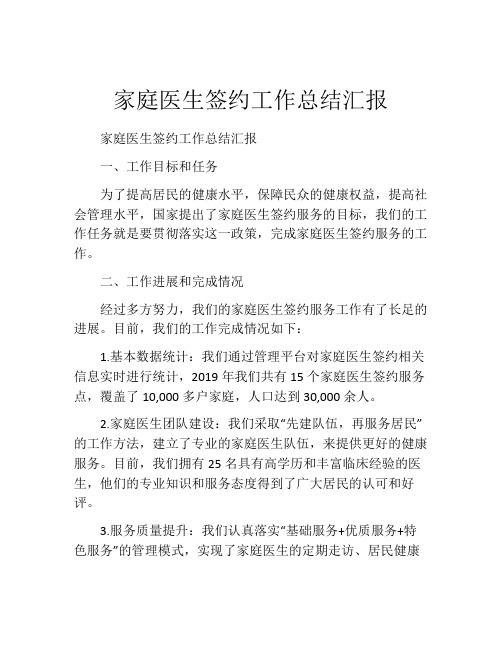 家庭医生签约工作总结汇报

家庭医生签约工作总结汇报

一、工作目标和任务

为了提高居民的健康水平，保障民众的健康权益，提高社会管理水平，国家提出了家庭医生签约服务的目标，我们的工作任务就是要贯彻落实这一政策，完成家庭医生签约服务的工作。

二、工作进展和完成情况

经过多方努力，我们的家庭医生签约服务工作有了长足的进展。目前，我们的工作完成情况如下：

1.基本数据统计：我们通过管理平台对家庭医生签约相关信息实时进行统计，2019 年我们共有 15 个家庭医生签约服务点，覆盖了 10,000 多户家庭，人口达到 30,000 余人。

2.家庭医生团队建设：我们采取“先建队伍，再服务居民”的工作方法，建立了专业的家庭医生队伍，来提供更好的健康服务。目前，我们拥有 25 名具有高学历和丰富临床经验的医生，他们的专业知识和服务态度得到了广大居民的认可和好评。

3.服务质量提升：我们认真落实“基础服务+优质服务+特色服务”的管理模式，实现了家庭医生的定期走访、居民健康